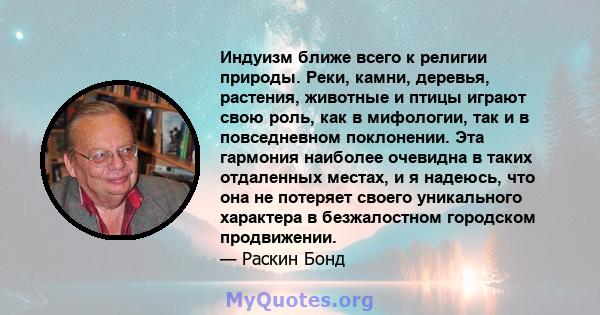 Индуизм ближе всего к религии природы. Реки, камни, деревья, растения, животные и птицы играют свою роль, как в мифологии, так и в повседневном поклонении. Эта гармония наиболее очевидна в таких отдаленных местах, и я надеюсь, что она не потеряет своего уникального характера в безжалостном городском продвижении.
— Раскин Бонд

MyQuotes.org